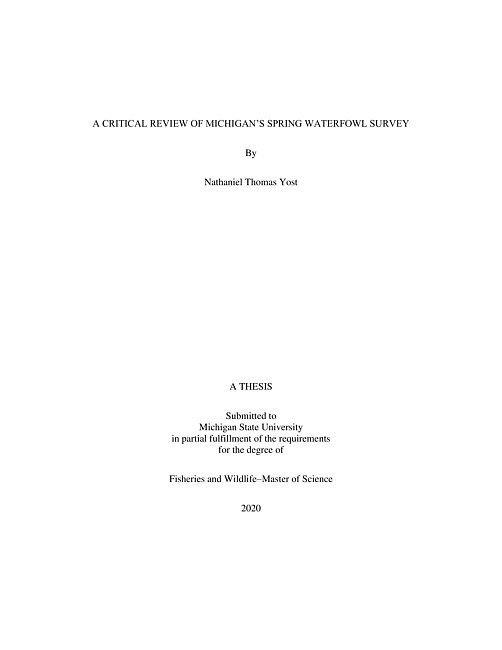 A CRITICAL REVIEW OF MICHIGAN'S SPRING WATERFOWL SURVEY

By

Nathaniel Thomas Yost

A THESIS

Submitted to
Michigan State University
in partial fulfillment of the requirements
for the degree of

Fisheries and Wildlife–Master of Science

2020